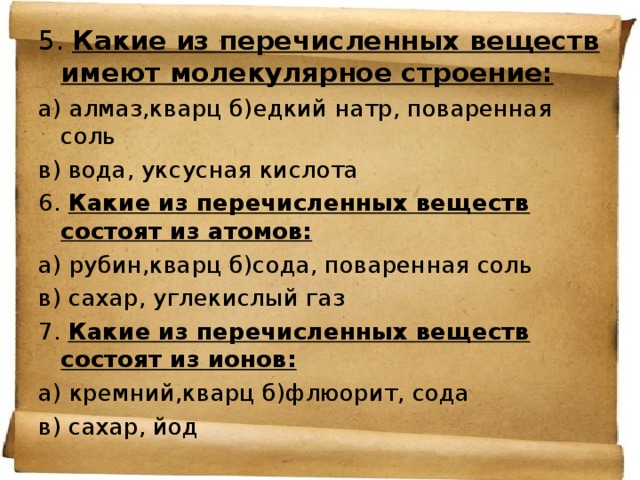 5. Какие из перечисленных веществ имеют молекулярное строение:

а) алмаз,кварц б)едкий натр, поваренная соль

в) вода, уксусная кислота

6. Какие из перечисленных веществ состоят из атомов:

а) рубин,кварц б)сода, поваренная соль

в) сахар, углекислый газ

7. Какие из перечисленных веществ состоят из ионов:

а) кремний,кварц б)флюорит, сода

в) сахар, йод